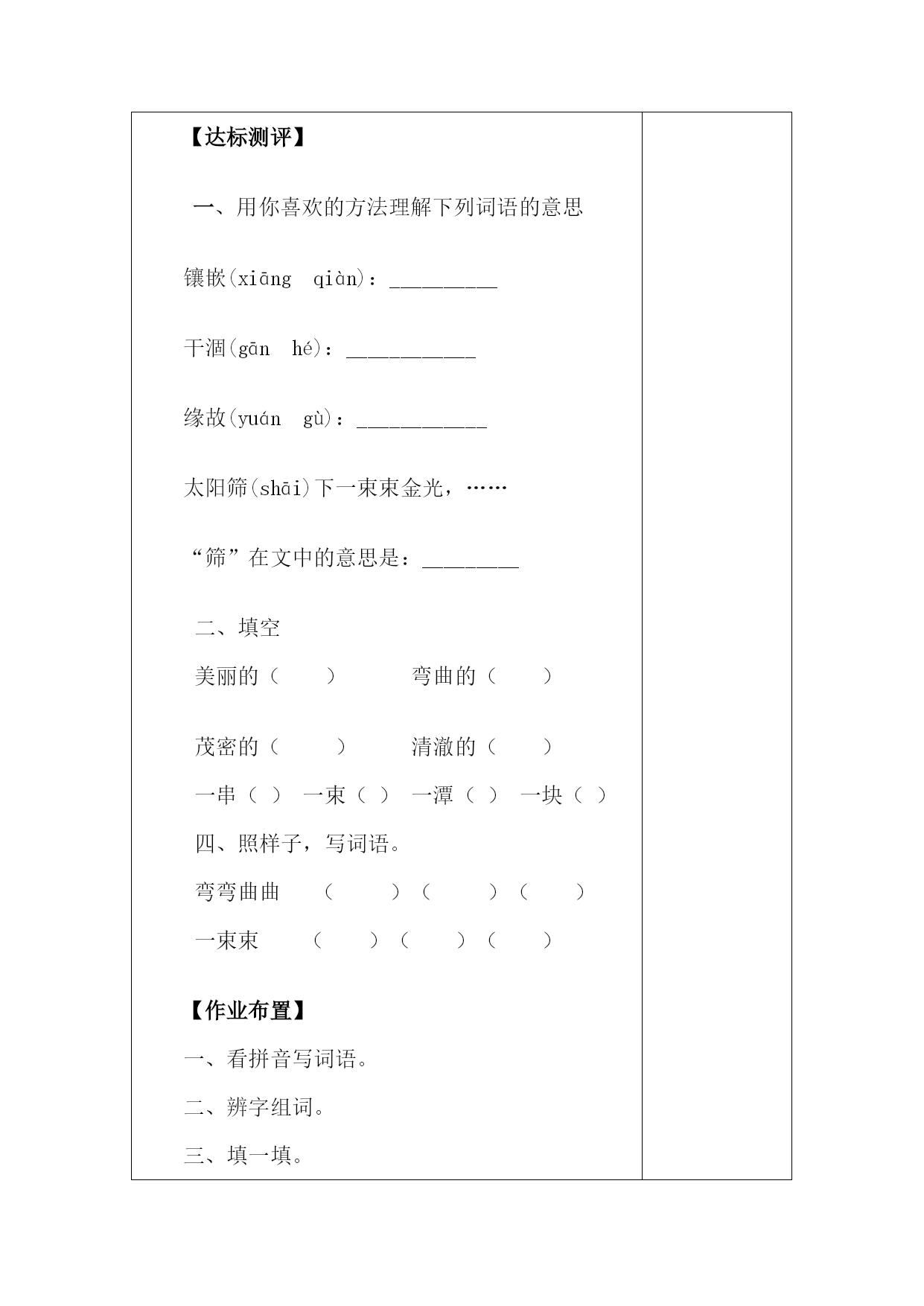 【达标测评】

一、用你喜欢的方法理解下列词语的意思

镶嵌(xiāng qiàn)：__________

干涸(gān hé)：____________

缘故(yuán gù)：____________

太阳筛(shāi)下一束束金光，……

“筛”在文中的意思是：_________

二、填空

美丽的（ ） 弯曲的（ ）

茂密的（ ） 清澈的（ ）

一串（ ） 一束（ ） 一潭（ ） 一块（ ）

四、照样子，写词语。

弯弯曲曲 （ ）（ ）（ ）

一束束 （ ）（ ）（ ）

【作业布置】

一、看拼音写词语。

二、辨字组词。

三、填一填。